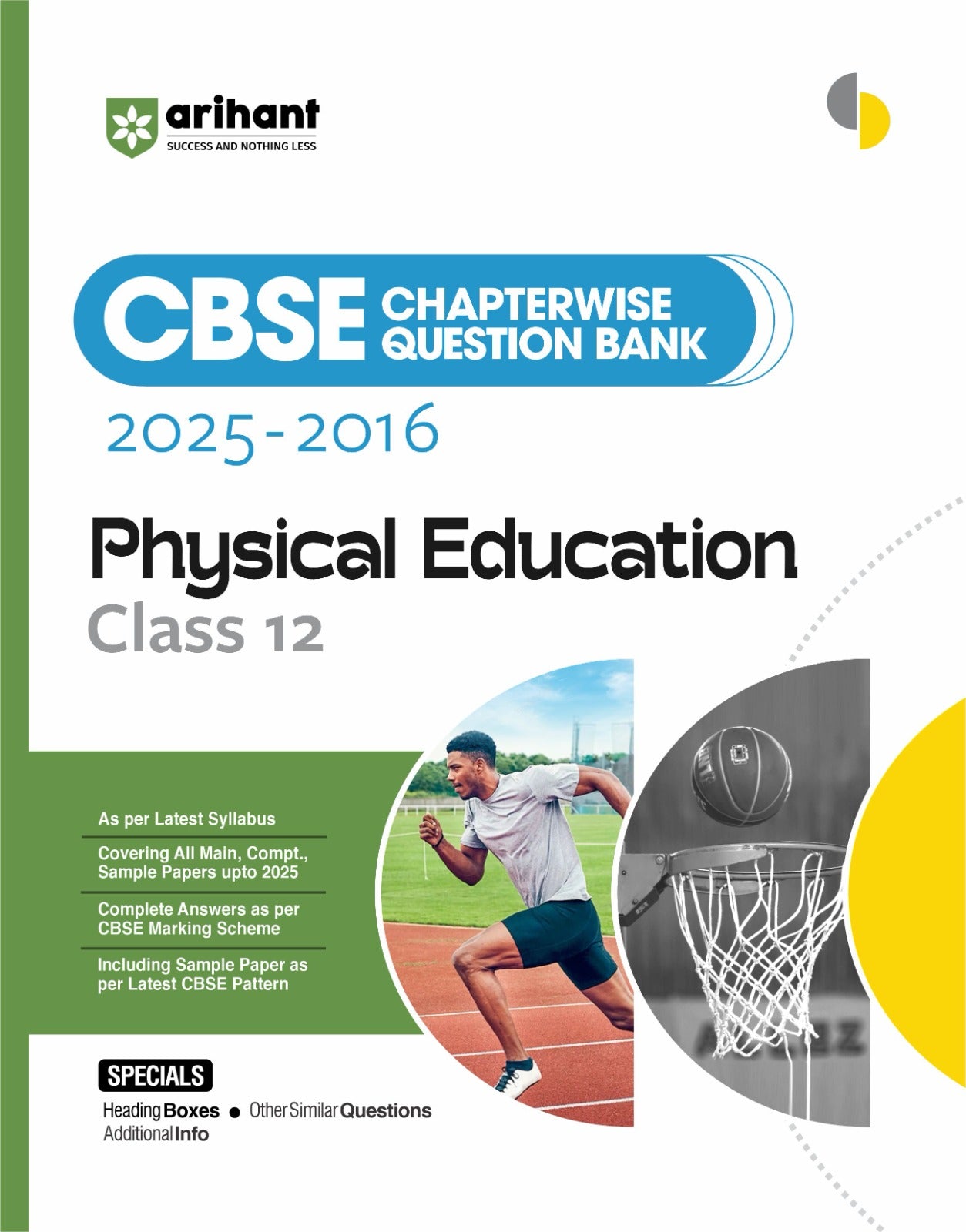 arihant
SUCCESS AND NOTHING LESS

CBSE CHAPTERWISE QUESTION BANK

2025-2016

Physical Education

Class 12

As per Latest Syllabus

Covering All Main, Compt., Sample Papers upto 2025

Complete Answers as per CBSE Marking Scheme

Including Sample Paper as per Latest CBSE Pattern

SPECIALS

Heading Boxes • Other Similar Questions
Additional Info